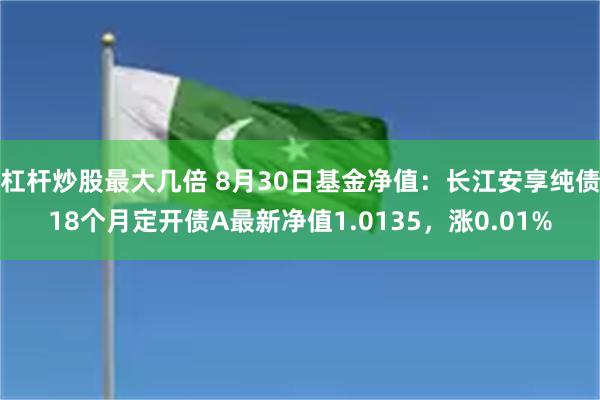 杠杆炒股最大几倍 8月30日基金净值：长江安享纯债18个月定开债A最新净值1.0135，涨0.01%